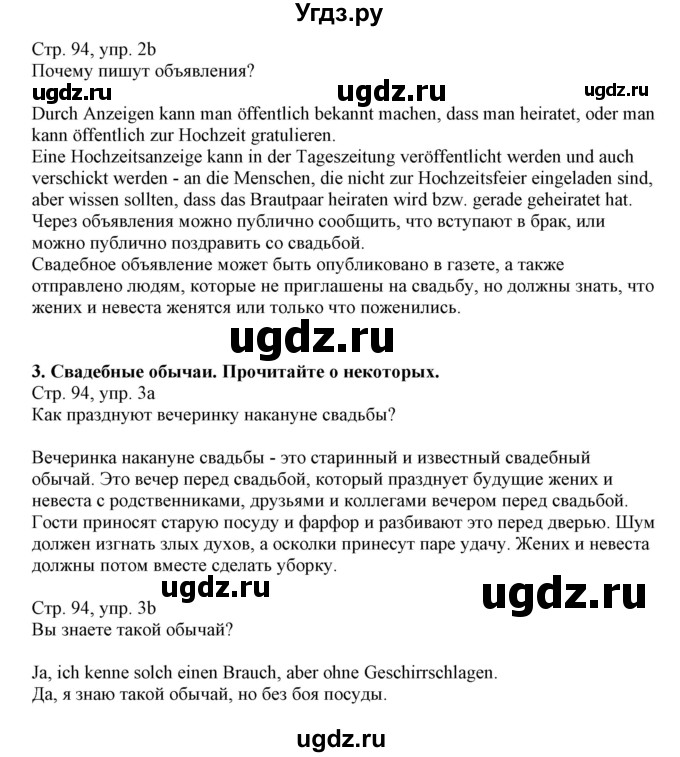 Угдз.ру

Стр. 94, упр. 2b
Почему пишут объявления?

ugdz.ru ugdz.ru ugdz.ru

Durch Anzeigen kann man öffentlich bekannt machen, dass man heiratet, oder man kann öffentlich zur Hochzeit gratulieren.
Eine Hochzeitsanzeige kann in der Tageszeitung veröffentlicht werden und auch verschickt werden - an die Menschen, die nicht zur Hochzeitsfeier eingeladen sind, aber wissen sollten, dass das Brautpaar heiraten wird bzw. gerade geheiratet hat.
Через объявления можно публично сообщить, что вступают в брак, или можно публично поздравить со свадьбой.
Свадебное объявление может быть опубликовано в газете, а также отправлено людям, которые не приглашены на свадьбу, но должны знать, что жених и невеста женятся или только что поженились.

ugdz.ru

3. Свадебные обычаи. Прочитайте о некоторых.
Стр. 94, упр. 3а
Как празднуют вечеринку накануне свадьбы?

Вечеринка накануне свадьбы - это старинный и известный свадебный обычай. Это вечер перед свадьбой, который празднует будущие жених и невеста с родственниками, друзьями и коллегами вечером перед свадьбой. Гости приносят старую посуду и фарфор и разбивают это перед дверью. Шум должен изгнать злых духов, а осколки принесут паре удачу. Жених и невеста должны потом вместе сделать уборку.

ugdz.ru ugdz.ru

Стр. 94, упр. 3b
Вы знаете такой обычай?

Ja, ich kenne solch einen Brauch, aber ohne Geschirrschlagen.
Да, я знаю такой обычай, но без боя посуды.

ugdz.ru